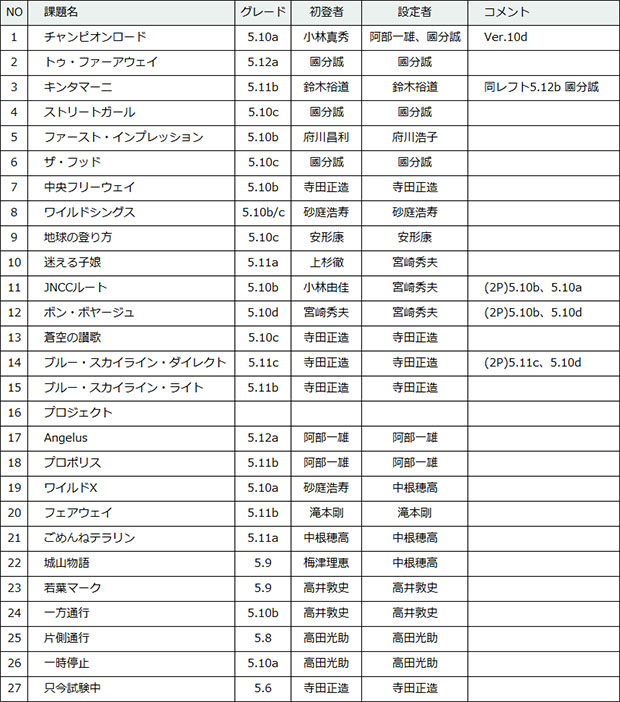 | NO | 課題名 | グレード | 初登者 | 設定者 | コメント |
|---|---|---|---|---|---|
| 1 | チャンピオンロード | 5.10a | 小林真秀 | 阿部一雄、國分誠 | Ver.10d |
| 2 | トゥ・ファーアウェイ | 5.12a | 國分誠 | 國分誠 | |
| 3 | キンタマーニ | 5.11b | 鈴木裕道 | 鈴木裕道 | 同レフト5.12b 國分誠 |
| 4 | ストリートガール | 5.10c | 國分誠 | 國分誠 | |
| 5 | ファースト・インプレッション | 5.10b | 府川昌利 | 府川浩子 | |
| 6 | ザ・フッド | 5.10c | 國分誠 | 國分誠 | |
| 7 | 中央フリーウェイ | 5.10b | 寺田正造 | 寺田正造 | |
| 8 | ワイルドシングス | 5.10b/c | 砂庭浩寿 | 砂庭浩寿 | |
| 9 | 地球の登り方 | 5.10c | 安形康 | 安形康 | |
| 10 | 迷える子娘 | 5.11a | 上杉徹 | 宮崎秀夫 | |
| 11 | JNCCルート | 5.10b | 小林由佳 | 宮崎秀夫 | (2P)5.10b、5.10a |
| 12 | ボン・ボヤージュ | 5.10d | 宮崎秀夫 | 宮崎秀夫 | (2P)5.10b、5.10d |
| 13 | 蒼空の讃歌 | 5.10c | 寺田正造 | 寺田正造 | |
| 14 | ブルー・スカイライン・ダイレクト | 5.11c | 寺田正造 | 寺田正造 | (2P)5.11c、5.10d |
| 15 | ブルー・スカイライン・ライト | 5.11b | 寺田正造 | 寺田正造 | |
| 16 | プロジェクト | | | | |
| 17 | Angelus | 5.12a | 阿部一雄 | 阿部一雄 | |
| 18 | プロポリス | 5.11b | 阿部一雄 | 阿部一雄 | |
| 19 | ワイルドX | 5.10a | 砂庭浩寿 | 中根穂高 | |
| 20 | フェアウェイ | 5.11b | 滝本剛 | 滝本剛 | |
| 21 | ごめんねテラリン | 5.11a | 中根穂高 | 中根穂高 | |
| 22 | 城山物語 | 5.9 | 梅津理恵 | 中根穂高 | |
| 23 | 若葉マーク | 5.9 | 高井敦史 | 高井敦史 | |
| 24 | 一方通行 | 5.10b | 高井敦史 | 高井敦史 | |
| 25 | 片側通行 | 5.8 | 高田光助 | 高田光助 | |
| 26 | 一時停止 | 5.10a | 高田光助 | 高田光助 | |
| 27 | 只今試験中 | 5.6 | 寺田正造 | 寺田正造 | |